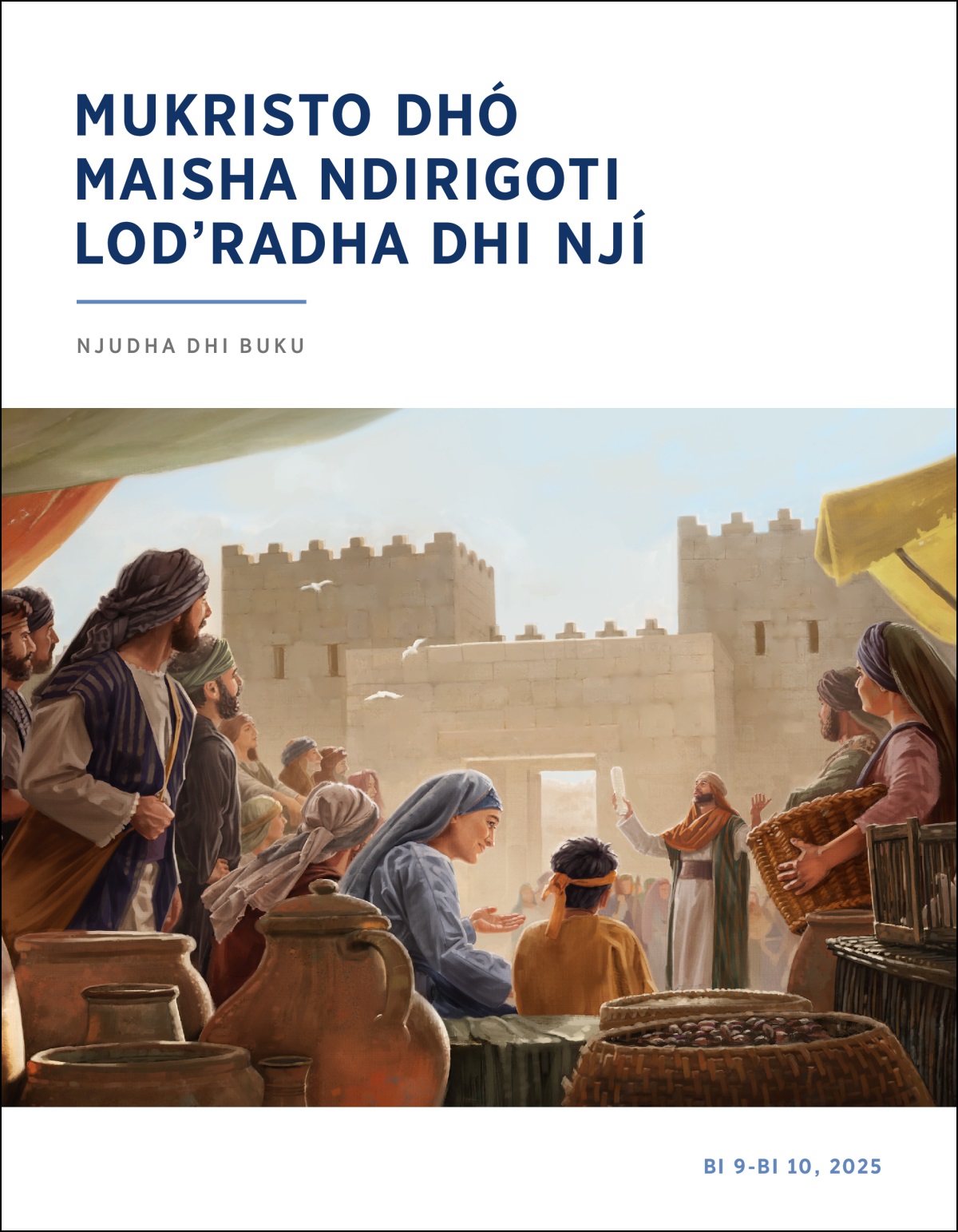 MUKRISTO DHÓ MAISHA NDIRIGOTI LOD’RADHA DHI NJÍ

NJUDHA DHI BUKU

BI 9-BI 10, 2025